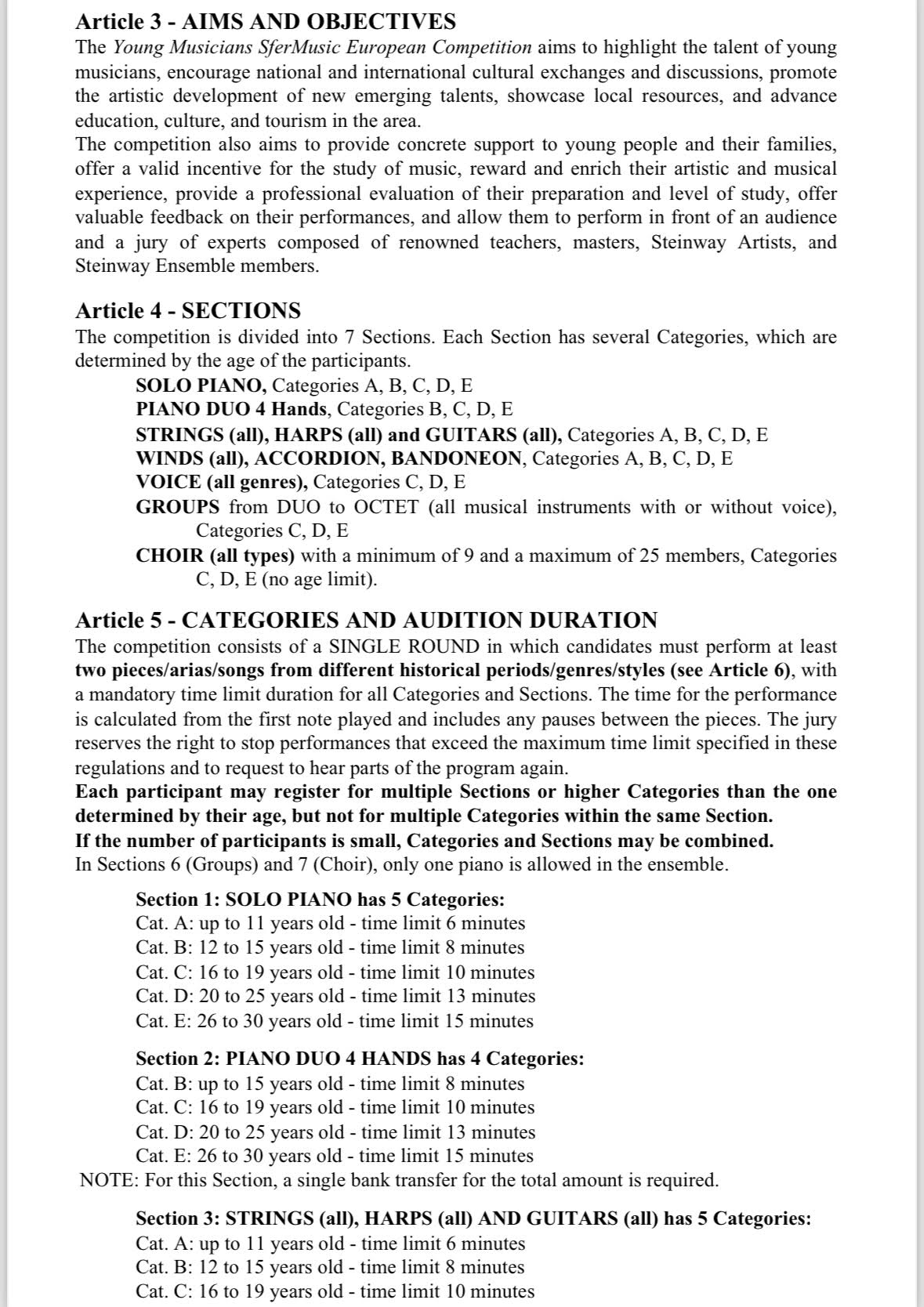 Article 3 - AIMS AND OBJECTIVES
The Young Musicians SferMusic European Competition aims to highlight the talent of young musicians, encourage national and international cultural exchanges and discussions, promote the artistic development of new emerging talents, showcase local resources, and advance education, culture, and tourism in the area.
The competition also aims to provide concrete support to young people and their families, offer a valid incentive for the study of music, reward and enrich their artistic and musical experience, provide a professional evaluation of their preparation and level of study, offer valuable feedback on their performances, and allow them to perform in front of an audience and a jury of experts composed of renowned teachers, masters, Steinway Artists, and Steinway Ensemble members.

Article 4 - SECTIONS
The competition is divided into 7 Sections. Each Section has several Categories, which are determined by the age of the participants.
SOLO PIANO, Categories A, B, C, D, E
PIANO DUO 4 Hands, Categories B, C, D, E
STRINGS (all), HARPS (all) and GUITARS (all), Categories A, B, C, D, E
WINDS (all), ACCORDION, BANDONEON, Categories A, B, C, D, E
VOICE (all genres), Categories C, D, E
GROUPS from DUO to OCTET (all musical instruments with or without voice), Categories C, D, E
CHOIR (all types) with a minimum of 9 and a maximum of 25 members, Categories C, D, E (no age limit).

Article 5 - CATEGORIES AND AUDITION DURATION
The competition consists of a SINGLE ROUND in which candidates must perform at least two pieces/arias/songs from different historical periods/genres/styles (see Article 6), with a mandatory time limit duration for all Categories and Sections. The time for the performance is calculated from the first note played and includes any pauses between the pieces. The jury reserves the right to stop performances that exceed the maximum time limit specified in these regulations and to request to hear parts of the program again.
Each participant may register for multiple Sections or higher Categories than the one determined by their age, but not for multiple Categories within the same Section.
If the number of participants is small, Categories and Sections may be combined.
In Sections 6 (Groups) and 7 (Choir), only one piano is allowed in the ensemble.

Section 1: SOLO PIANO has 5 Categories:
Cat. A: up to 11 years old - time limit 6 minutes
Cat. B: 12 to 15 years old - time limit 8 minutes
Cat. C: 16 to 19 years old - time limit 10 minutes
Cat. D: 20 to 25 years old - time limit 13 minutes
Cat. E: 26 to 30 years old - time limit 15 minutes

Section 2: PIANO DUO 4 HANDS has 4 Categories:
Cat. B: up to 15 years old - time limit 8 minutes
Cat. C: 16 to 19 years old - time limit 10 minutes
Cat. D: 20 to 25 years old - time limit 13 minutes
Cat. E: 26 to 30 years old - time limit 15 minutes
NOTE: For this Section, a single bank transfer for the total amount is required.

Section 3: STRINGS (all), HARPS (all) AND GUITARS (all) has 5 Categories:
Cat. A: up to 11 years old - time limit 6 minutes
Cat. B: 12 to 15 years old - time limit 8 minutes
Cat. C: 16 to 19 years old - time limit 10 minutes